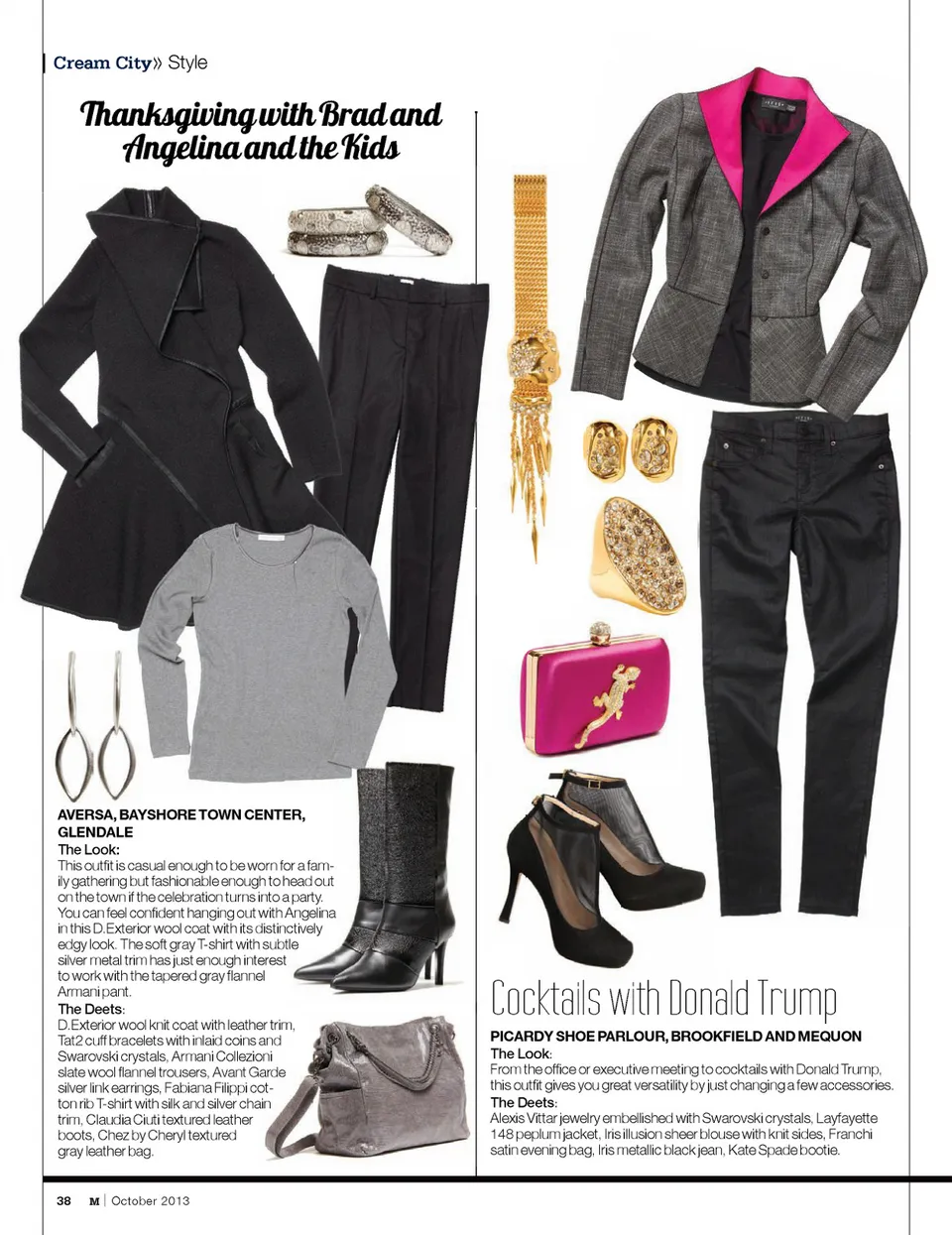 Cream City» Style

Thanksgiving with Brad and Angelina and the Kids

AVERSA, BAYSHORE TOWN CENTER, GLENDALE
The Look:
This outfit is casual enough to be worn for a family gathering but fashionable enough to head out on the town if the celebration turns into a party. You can feel confident hanging out with Angelina in this D.Exterior wool coat with its distinctively edgy look. The soft gray T-shirt with subtle silver metal trim has just enough interest to work with the tapered gray flannel Armani pant.
The Deets:
D.Exterior wool knit coat with leather trim, Tat2 cuff bracelets with inlaid coins and Swarovski crystals, Armani Collezioni slate wool flannel trousers, Avant Garde silver link earrings, Fabiana Filippi cotton rib T-shirt with silk and silver chain trim, Claudia Ciuti textured leather boots, Chez by Cheryl textured gray leather bag.

Cocktails with Donald Trump

PICARDY SHOE PARLOUR, BROOKFIELD AND MEQUON
The Look:
From the office or executive meeting to cocktails with Donald Trump, this outfit gives you great versatility by just changing a few accessories.
The Deets:
Alexis Vittar jewelry embellished with Swarovski crystals, Layfayette 148 peplum jacket, Iris illusion sheer blouse with knit sides, Franchi satin evening bag, Iris metallic black jean, Kate Spade bootie.

38 M | October 2013